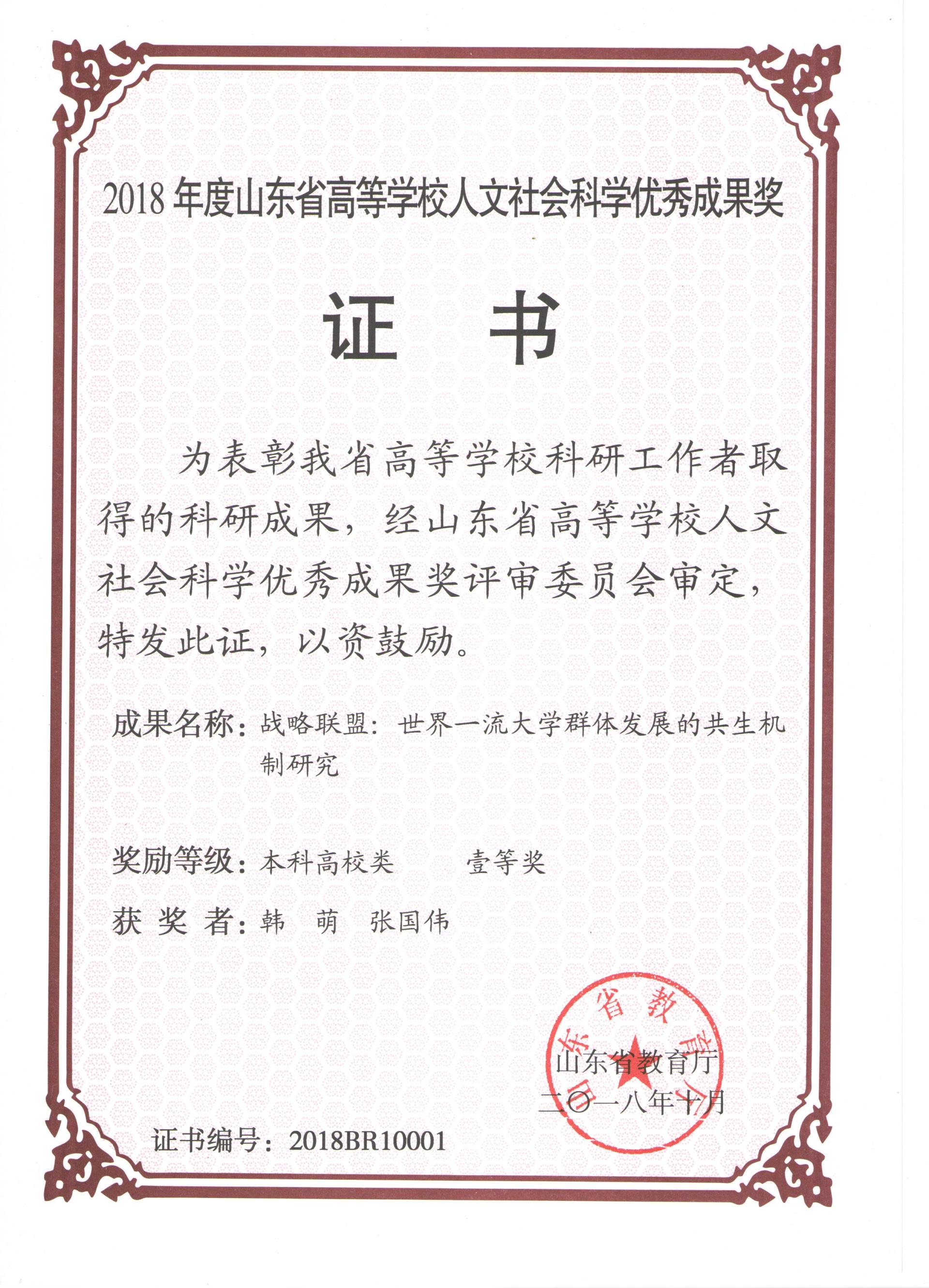 2018 年度山东省高等学校人文社会科学优秀成果奖

证 书

为表彰我省高等学校科研工作者取得的科研成果，经山东省高等学校人文社会科学优秀成果奖评审委员会审定，特发此证，以资鼓励。

成果名称：战略联盟：世界一流大学群体发展的共生机制研究

奖励等级：本科高校类 壹等奖

获 奖 者：韩 萌 张国伟

山东省教育厅

山东省教育厅
二〇一八年十月

证书编号：2018BR10001